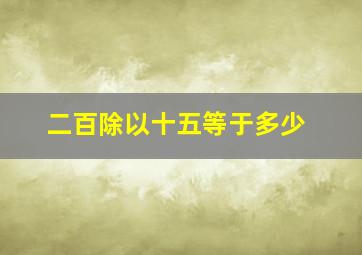 二百除以十五等于多少